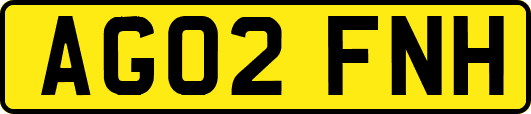 AG02 FNH